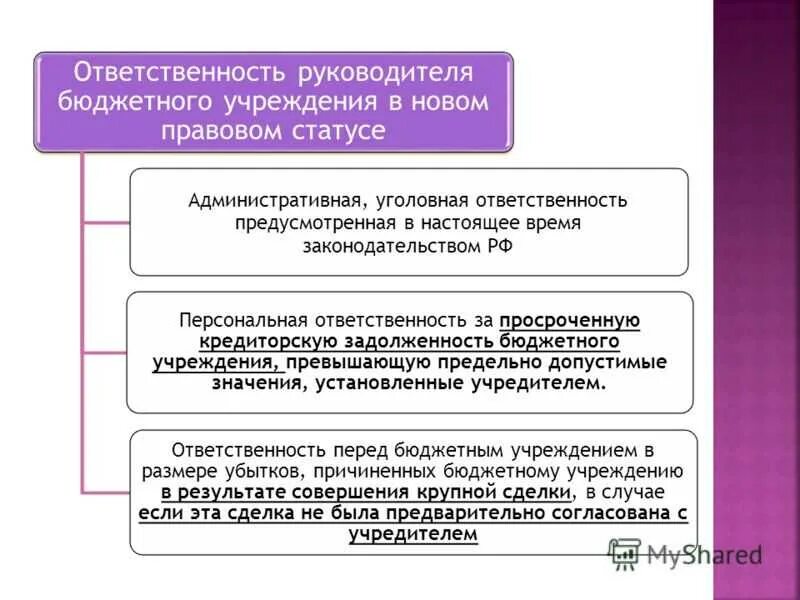 Ответственность руководителя бюджетного учреждения в новом правовом статусе

Административная, уголовная ответственность предусмотренная в настоящее время законодательством РФ

Персональная ответственность за просроченную кредиторскую задолженность бюджетного учреждения, превышающую предельно допустимые значения, установленные учредителем.

Ответственность перед бюджетным учреждением в размере убытков, причиненных бюджетному учреждению в результате совершения крупной сделки, в случае если эта сделка не была предварительно согласована с учредителем

MyShared